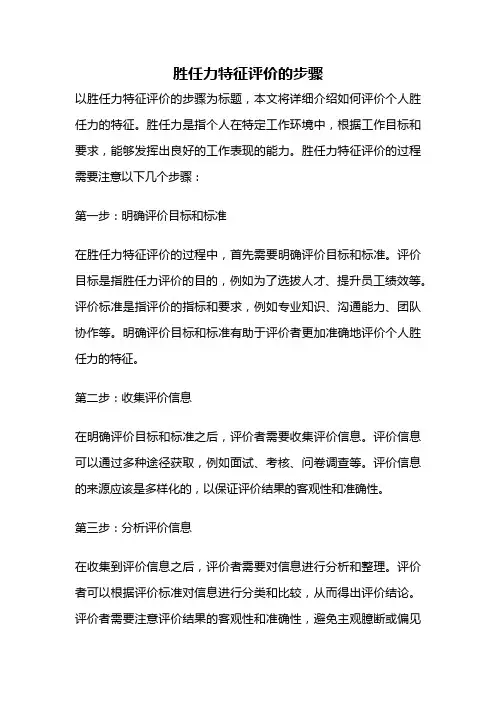 胜任力特征评价的步骤

以胜任力特征评价的步骤为标题，本文将详细介绍如何评价个人胜任力的特征。胜任力是指个人在特定工作环境中，根据工作目标和要求，能够发挥出良好的工作表现的能力。胜任力特征评价的过程需要注意以下几个步骤：

第一步：明确评价目标和标准

在胜任力特征评价的过程中，首先需要明确评价目标和标准。评价目标是指胜任力评价的目的，例如为了选拔人才、提升员工绩效等。评价标准是指评价的指标和要求，例如专业知识、沟通能力、团队协作等。明确评价目标和标准有助于评价者更加准确地评价个人胜任力的特征。

第二步：收集评价信息

在明确评价目标和标准之后，评价者需要收集评价信息。评价信息可以通过多种途径获取，例如面试、考核、问卷调查等。评价信息的来源应该是多样化的，以保证评价结果的客观性和准确性。

第三步：分析评价信息

在收集到评价信息之后，评价者需要对信息进行分析和整理。评价者可以根据评价标准对信息进行分类和比较，从而得出评价结论。评价者需要注意评价结果的客观性和准确性，避免主观臆断或偏见